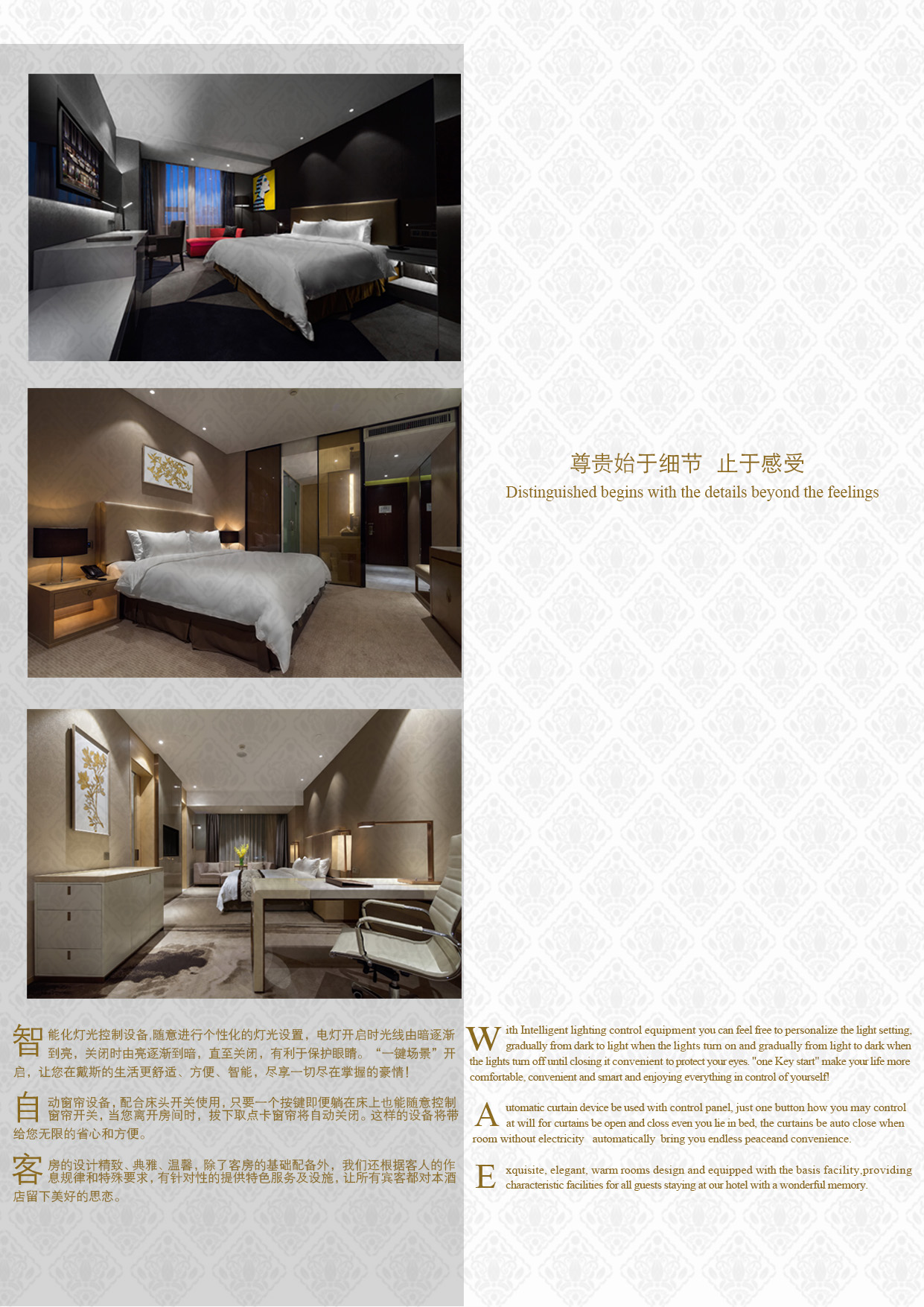 尊贵始于细节 止于感受
Distinguished begins with the details beyond the feelings

智能化灯光控制设备,随意进行个性化的灯光设置，电灯开启时光线由暗逐渐到亮，关闭时由亮逐渐到暗，直至关闭，有利于保护眼睛。“一键场景”开启，让您在戴斯的生活更舒适、方便、智能，尽享一切尽在掌握的豪情!

自动窗帘设备,配合床头开关使用,只要一个按键即便躺在床上也能随意控制窗帘开关,当您离开房间时，拔下取点卡窗帘将自动关闭。这样的设备将带给您无限的省心和方便。

客房的设计精致、典雅、温馨,除了客房的基础配备外，我们还根据客人的作息规律和特殊要求,有针对性的提供特色服务及设施,让所有宾客都对本酒店留下美好的思恋。

With Intelligent lighting control equipment you can feel free to personalize the light setting, gradually from dark to light when the lights turn on and gradually from light to dark when the lights turn off until closing it convenient to protect your eyes. "one Key start" make your life more comfortable, convenient and smart and enjoying everything in control of yourself!

Automatic curtain device be used with control panel, just one button how you may control at will for curtains be open and closs even you lie in bed, the curtains be auto close when room without electricity automatically bring you endless peaceand convenience.

Exquisite, elegant, warm rooms design and equipped with the basis facility,providing characteristic facilities for all guests staying at our hotel with a wonderful memory.